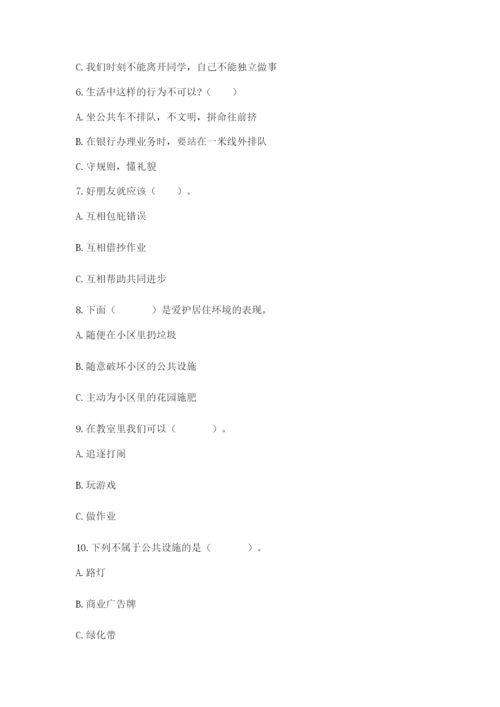 C. 我们时刻不能离开同学，自己不能独立做事

6. 生活中这样的行为不可以？（　　）

A. 坐公共车不排队，不文明，拼命往前挤

B. 在银行办理业务时，要站在一米线外排队

C. 守规则，懂礼貌

7. 好朋友就应该（　　）。

A. 互相包庇错误

B. 互相借抄作业

C. 互相帮助共同进步

8. 下面（　　　）是爱护居住环境的表现。

A. 随便在小区里扔垃圾

B. 随意破坏小区的公共设施

C. 主动为小区里的花园施肥

9. 在教室里我们可以（　　　）。

A. 追逐打闹

B. 玩游戏

C. 做作业

10. 下列不属于公共设施的是（　　　）。

A. 路灯

B. 商业广告牌

C. 绿化带